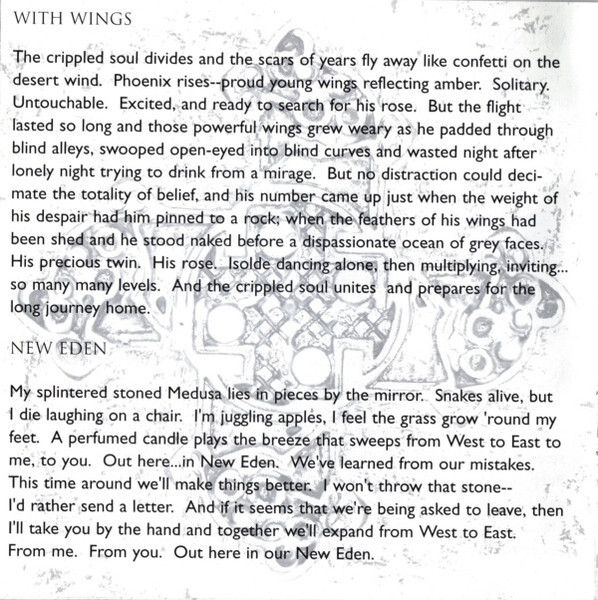 WITH WINGS

The crippled soul divides and the scars of years fly away like confetti on the desert wind. Phoenix rises--proud young wings reflecting amber. Solitary. Untouchable. Excited, and ready to search for his rose. But the flight lasted so long and those powerful wings grew weary as he padded through blind alleys, swooped open-eyed into blind curves and wasted night after lonely night trying to drink from a mirage. But no distraction could decimate the totality of belief, and his number came up just when the weight of his despair had him pinned to a rock; when the feathers of his wings had been shed and he stood naked before a dispassionate ocean of grey faces. His precious twin. His rose. Isolde dancing alone, then multiplying, inviting... so many many levels. And the crippled soul unites and prepares for the long journey home.

NEW EDEN

My splintered stoned Medusa lies in pieces by the mirror. Snakes alive, but I die laughing on a chair. I'm juggling apples, I feel the grass grow 'round my feet. A perfumed candle plays the breeze that sweeps from West to East to me, to you. Out here...in New Eden. We've learned from our mistakes. This time around we'll make things better. I won't throw that stone-- I'd rather send a letter. And if it seems that we're being asked to leave, then I'll take you by the hand and together we'll expand from West to East. From me. From you. Out here in our New Eden.